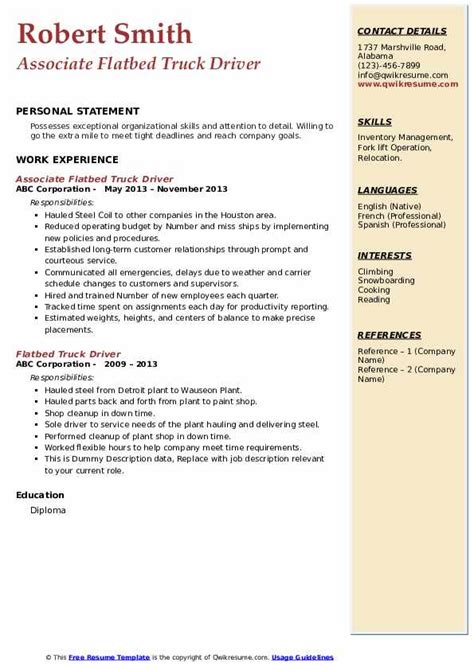 Robert Smith
Associate Flatbed Truck Driver

PERSONAL STATEMENT
Possesses exceptional organizational skills and attention to detail. Willing to go the extra mile to meet tight deadlines and reach company goals.

WORK EXPERIENCE
Associate Flatbed Truck Driver
ABC Corporation - May 2013 – November 2013
Responsibilities:
- Hauled Steel Coil to other companies in the Houston area.
- Reduced operating budget by Number and miss ships by implementing new policies and procedures.
- Established long-term customer relationships through prompt and courteous service.
- Communicated all emergencies, delays due to weather and carrier schedule changes to customers and supervisors.
- Hired and trained Number of new employees each quarter.
- Tracked time spent on assignments each day for productivity reporting.
- Estimated weights, heights, and centers of balance to make precise placements.

Flatbed Truck Driver
ABC Corporation - 2009 – 2013
Responsibilities:
- Hauled steel from Detroit plant to Wauseon Plant.
- Hauled parts back and forth from plant to paint shop.
- Shop cleanup in down time.
- Sole driver to service needs of the plant hauling and delivering steel.
- Performed cleanup of plant shop in down time.
- Worked flexible hours to help company meet time requirements.
- This is Dummy Description data, Replace with job description relevant to your current role.

Education
Diploma

CONTACT DETAILS
1737 Marshville Road, Alabama
(123)-456-7899
info@qwikresume.com
www.qwikresume.com

SKILLS
Inventory Management, Fork lift Operation, Relocation.

LANGUAGES
English (Native)
French (Professional)
Spanish (Professional)

INTERESTS
Climbing
Snowboarding
Cooking
Reading

REFERENCES
Reference – 1 (Company Name)
Reference – 2 (Company Name)

© This Free Resume Template is the copyright of Qwikresume.com. Usage Guidelines